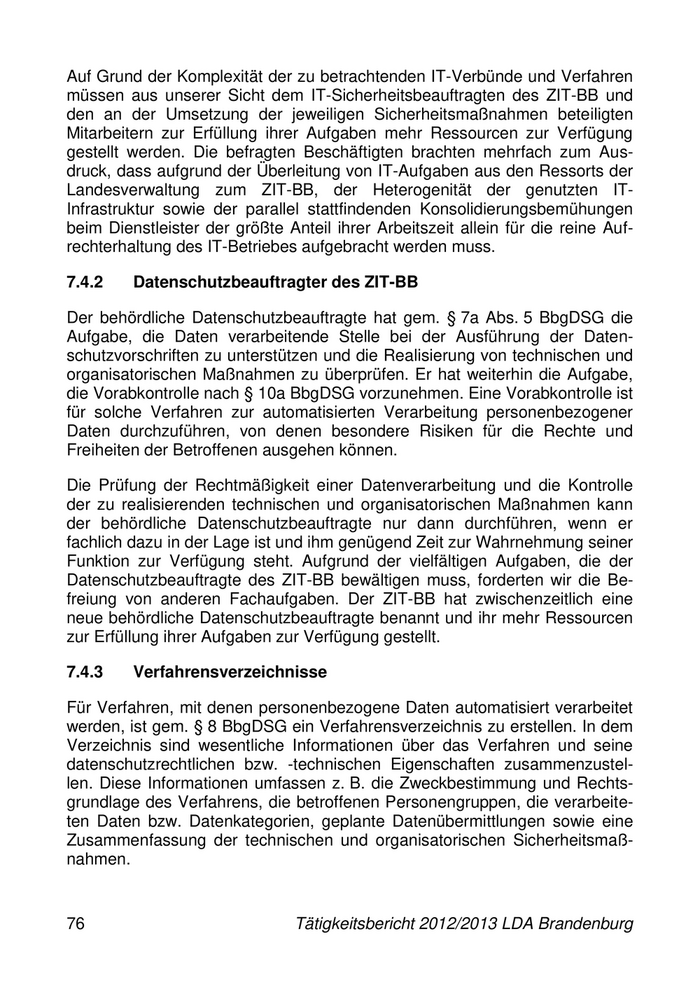 Auf Grund der Komplexität der zu betrachtenden IT-Verbünde und Verfahren müssen aus unserer Sicht dem IT-Sicherheitsbeauftragten des ZIT-BB und den an der Umsetzung der jeweiligen Sicherheitsmaßnahmen beteiligten Mitarbeitern zur Erfüllung ihrer Aufgaben mehr Ressourcen zur Verfügung gestellt werden. Die befragten Beschäftigten brachten mehrfach zum Ausdruck, dass aufgrund der Überleitung von IT-Aufgaben aus den Ressorts der Landesverwaltung zum ZIT-BB, der Heterogenität der genutzten IT-Infrastruktur sowie der parallel stattfindenden Konsolidierungsbemühungen beim Dienstleister der größte Anteil ihrer Arbeitszeit allein für die reine Aufrechterhaltung des IT-Betriebes aufgebracht werden muss.

7.4.2 Datenschutzbeauftragter des ZIT-BB

Der behördliche Datenschutzbeauftragte hat gem. § 7a Abs. 5 BbgDSG die Aufgabe, die Daten verarbeitende Stelle bei der Ausführung der Datenschutzvorschriften zu unterstützen und die Realisierung von technischen und organisatorischen Maßnahmen zu überprüfen. Er hat weiterhin die Aufgabe, die Vorabkontrolle nach § 10a BbgDSG vorzunehmen. Eine Vorabkontrolle ist für solche Verfahren zur automatisierten Verarbeitung personenbezogener Daten durchzuführen, von denen besondere Risiken für die Rechte und Freiheiten der Betroffenen ausgehen können.

Die Prüfung der Rechtmäßigkeit einer Datenverarbeitung und die Kontrolle der zu realisierenden technischen und organisatorischen Maßnahmen kann der behördliche Datenschutzbeauftragte nur dann durchführen, wenn er fachlich dazu in der Lage ist und ihm genügend Zeit zur Wahrnehmung seiner Funktion zur Verfügung steht. Aufgrund der vielfältigen Aufgaben, die der Datenschutzbeauftragte des ZIT-BB bewältigen muss, forderten wir die Befreiung von anderen Fachaufgaben. Der ZIT-BB hat zwischenzeitlich eine neue behördliche Datenschutzbeauftragte benannt und ihr mehr Ressourcen zur Erfüllung ihrer Aufgaben zur Verfügung gestellt.

7.4.3 Verfahrensverzeichnisse

Für Verfahren, mit denen personenbezogene Daten automatisiert verarbeitet werden, ist gem. § 8 BbgDSG ein Verfahrensverzeichnis zu erstellen. In dem Verzeichnis sind wesentliche Informationen über das Verfahren und seine datenschutzrechtlichen bzw. -technischen Eigenschaften zusammenzustellen. Diese Informationen umfassen z. B. die Zweckbestimmung und Rechtsgrundlage des Verfahrens, die betroffenen Personengruppen, die verarbeiteten Daten bzw. Datenkategorien, geplante Datenübermittlungen sowie eine Zusammenfassung der technischen und organisatorischen Sicherheitsmaßnahmen.

76 Tätigkeitsbericht 2012/2013 LDA Brandenburg